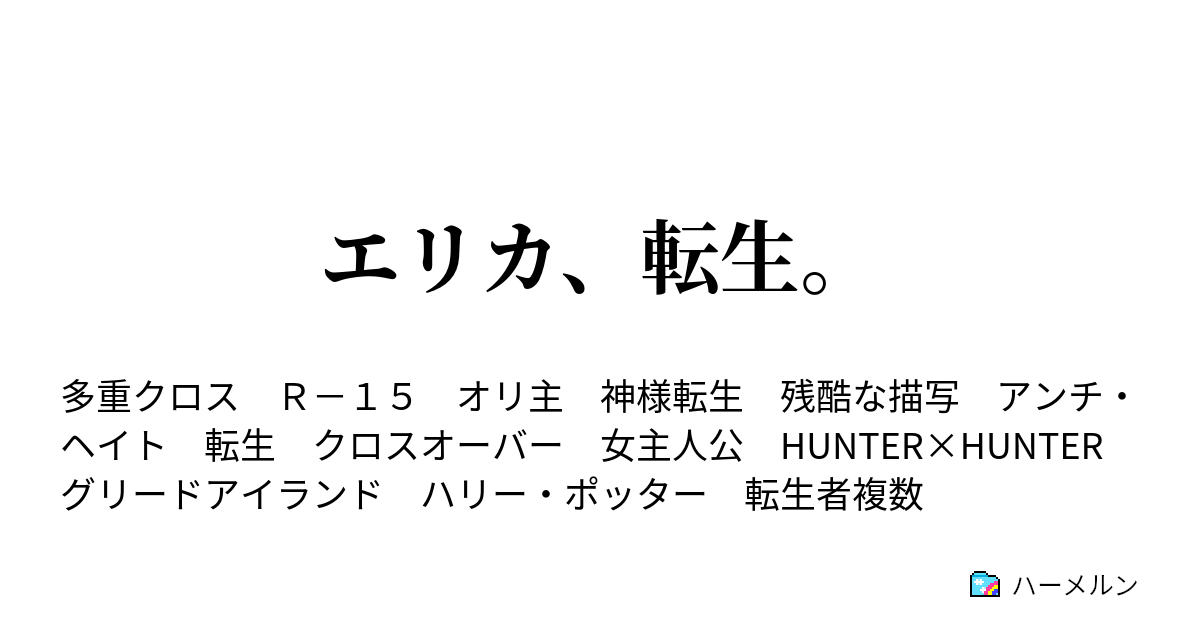 エリカ、転生。

多重クロス　Ｒ－１５　オリ主　神様転生　残酷な描写　アンチ・ヘイト　転生　クロスオーバー　女主人公　HUNTER×HUNTER　グリードアイランド　ハリー・ポッター　転生者複数

ハーメルン